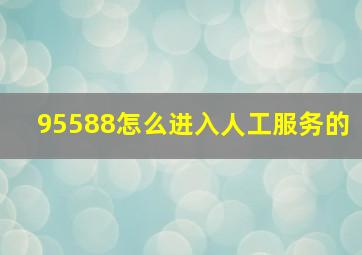 95588怎么进入人工服务的